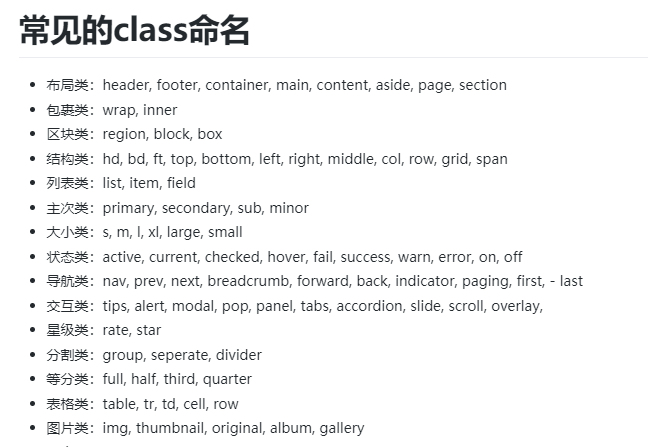 常见的class命名

- 布局类：header, footer, container, main, content, aside, page, section
- 包裹类：wrap, inner
- 区块类：region, block, box
- 结构类：hd, bd, ft, top, bottom, left, right, middle, col, row, grid, span
- 列表类：list, item, field
- 主次类：primary, secondary, sub, minor
- 大小类：s, m, l, xl, large, small
- 状态类：active, current, checked, hover, fail, success, warn, error, on, off
- 导航类：nav, prev, next, breadcrumb, forward, back, indicator, paging, first, - last
- 交互类：tips, alert, modal, pop, panel, tabs, accordion, slide, scroll, overlay,
- 星级类：rate, star
- 分割类：group, seperate, divider
- 等分类：full, half, third, quarter
- 表格类：table, tr, td, cell, row
- 图片类：img, thumbnail, original, album, gallery